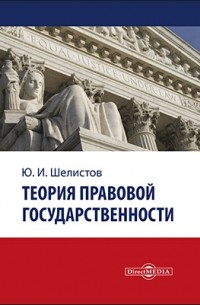 EQUAL JUSTICE UNDER LAW

Ю. И. Шелистов

ТЕОРИЯ ПРАВОВОЙ ГОСУДАРСТВЕННОСТИ

DirectMEDIA